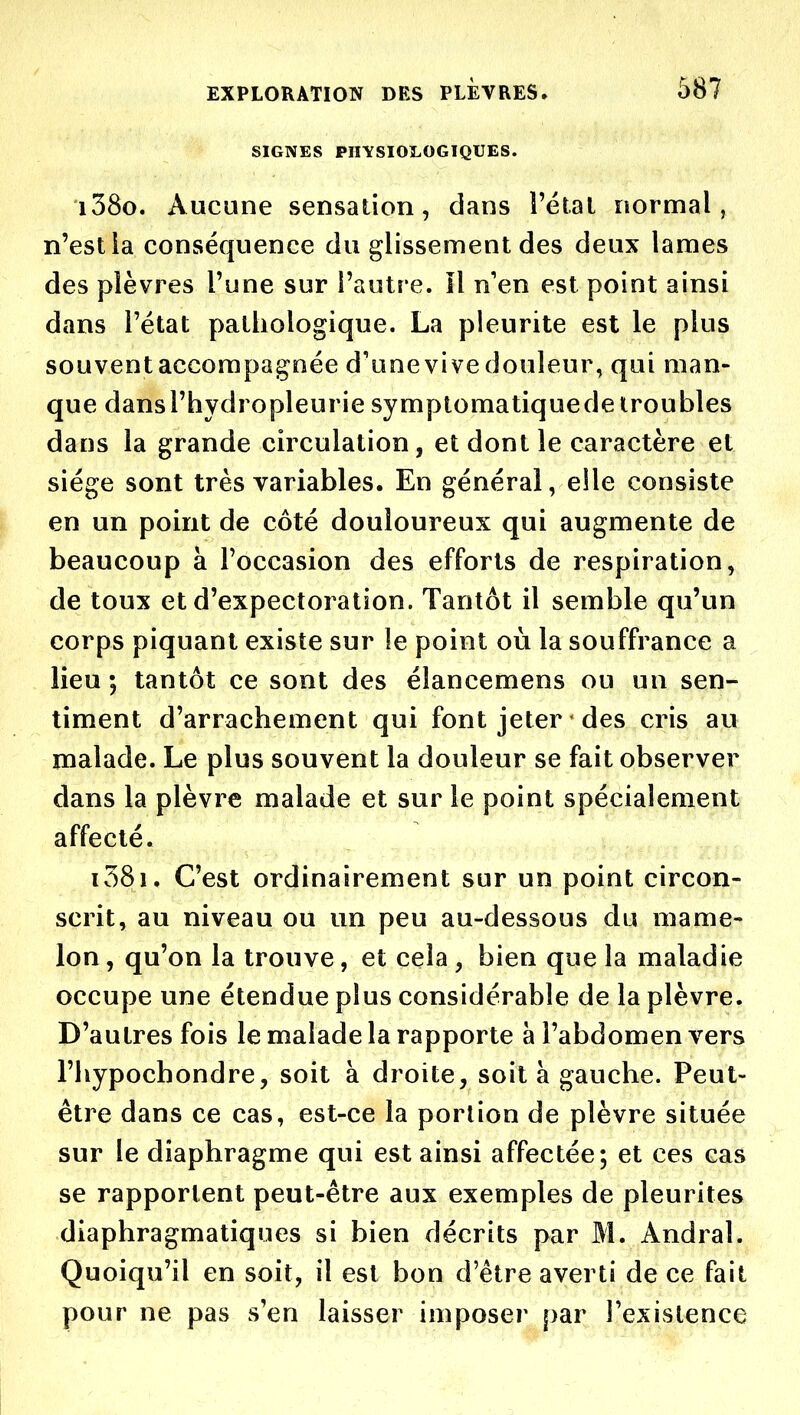 EXPLORATION DES PLÈVRES. 587

SIGNES PHYSIOLOGIQUES.

1380. Aucune sensation, dans l'état normal, n'est la conséquence du glissement des deux lames des plèvres l'une sur l'autre. Il n'en est point ainsi dans l'état pathologique. La pleurite est le plus souvent accompagnée d'une vive douleur, qui manque dans l'hydropleurie symptomatique de troubles dans la grande circulation, et dont le caractère et siége sont très variables. En général, elle consiste en un point de côté douloureux qui augmente de beaucoup à l'occasion des efforts de respiration, de toux et d'expectoration. Tantôt il semble qu'un corps piquant existe sur le point où la souffrance a lieu; tantôt ce sont des élancemens ou un sentiment d'arrachement qui font jeter des cris au malade. Le plus souvent la douleur se fait observer dans la plèvre malade et sur le point spécialement affecté.

1381. C'est ordinairement sur un point circonscrit, au niveau ou un peu au-dessous du mamelon, qu'on la trouve, et cela, bien que la maladie occupe une étendue plus considérable de la plèvre. D'autres fois le malade la rapporte à l'abdomen vers l'hypochondre, soit à droite, soit à gauche. Peut-être dans ce cas, est-ce la portion de plèvre située sur le diaphragme qui est ainsi affectée; et ces cas se rapportent peut-être aux exemples de pleurites diaphragmatiques si bien décrits par M. Andral. Quoiqu'il en soit, il est bon d'être averti de ce fait pour ne pas s'en laisser imposer par l'existence